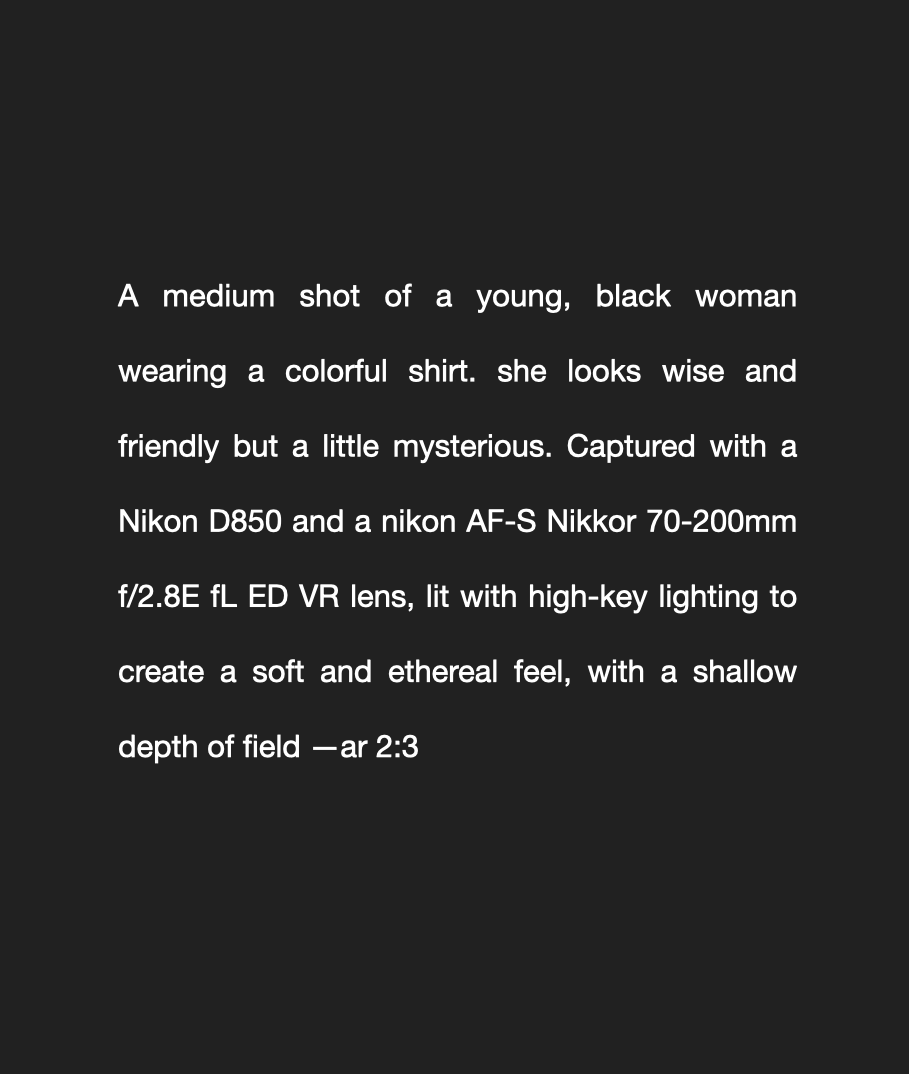 A medium shot of a young, black woman wearing a colorful shirt. she looks wise and friendly but a little mysterious. Captured with a Nikon D850 and a nikon AF-S Nikkor 70-200mm f/2.8E fL ED VR lens, lit with high-key lighting to create a soft and ethereal feel, with a shallow depth of field —ar 2:3